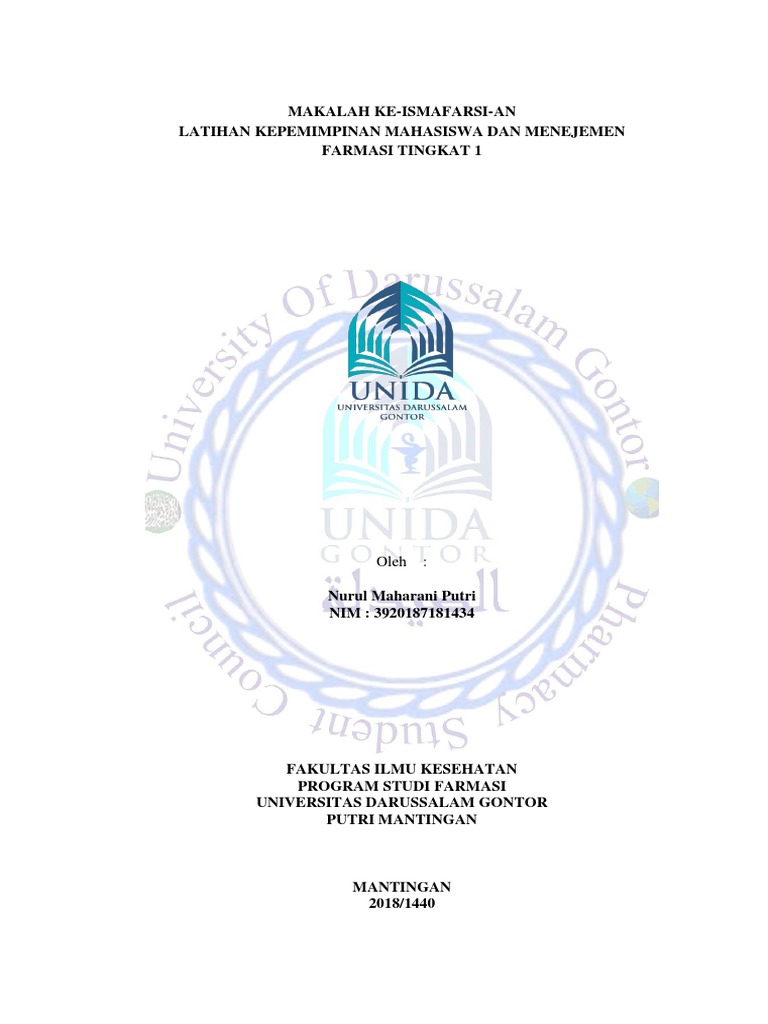 MAKALAH KE-ISMAFARSI-AN
LATIHAN KEPEMIMPINAN MAHASISWA DAN MENEJEMEN FARMASI TINGKAT 1

University Of Darussalam Gontor Pharmacy Student Council

UNIDA
UNIVERSITAS DARUSSALAM GONTOR

UNIDA
GONTOR

Oleh :

Nurul Maharani Putri
NIM : 3920187181434

FAKULTAS ILMU KESEHATAN
PROGRAM STUDI FARMASI
UNIVERSITAS DARUSSALAM GONTOR
PUTRI MANTINGAN

MANTINGAN
2018/1440